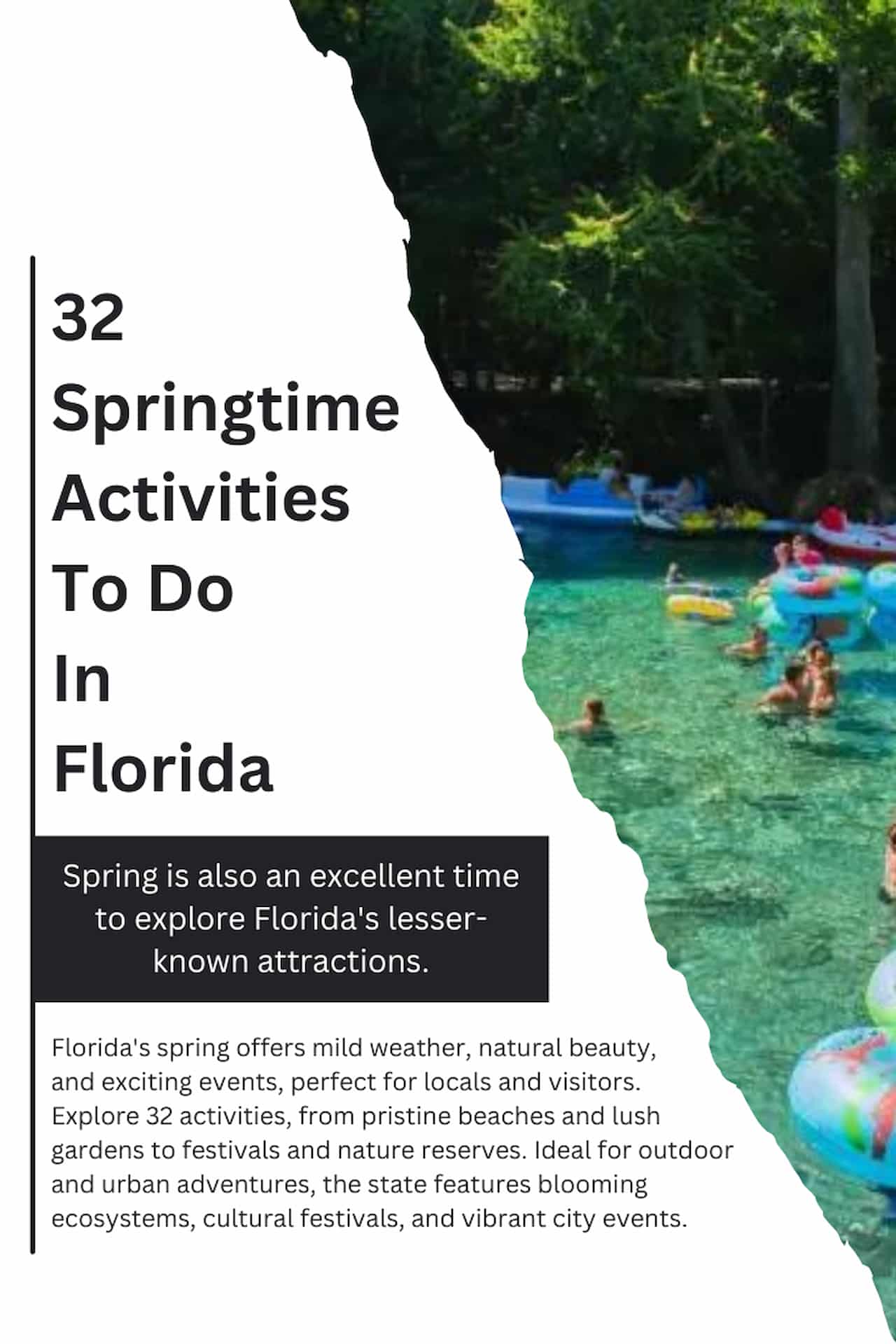 32
Springtime
Activities
To Do
In
Florida

Spring is also an excellent time to explore Florida's lesser-known attractions.

Florida's spring offers mild weather, natural beauty, and exciting events, perfect for locals and visitors. Explore 32 activities, from pristine beaches and lush gardens to festivals and nature reserves. Ideal for outdoor and urban adventures, the state features blooming ecosystems, cultural festivals, and vibrant city events.